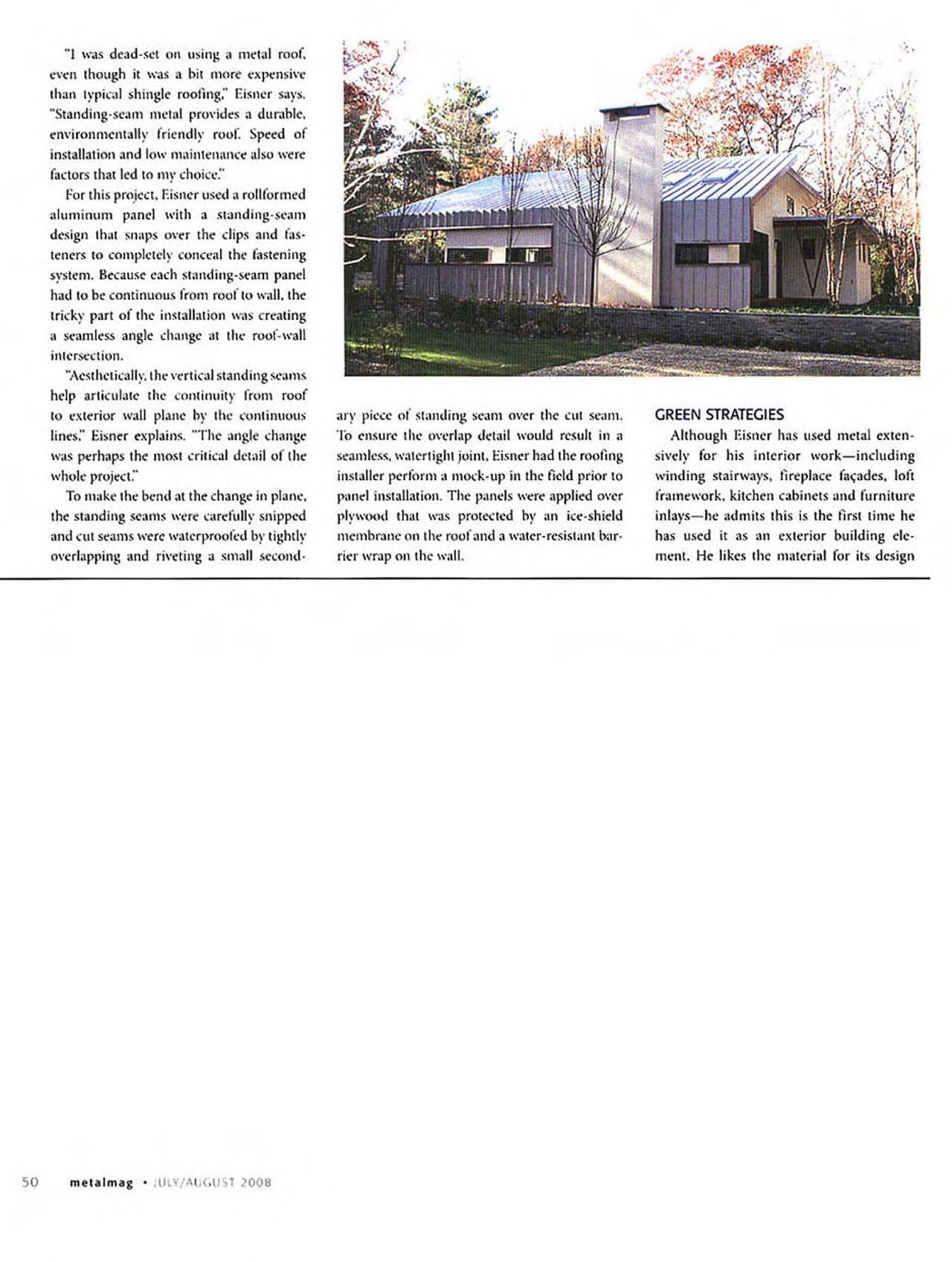 "I was dead-set on using a metal roof, even though it was a bit more expensive than typical shingle roofing," Eisner says. "Standing-seam metal provides a durable, environmentally friendly roof. Speed of installation and low maintenance also were factors that led to my choice."

For this project, Eisner used a rollformed aluminum panel with a standing-seam design that snaps over the clips and fasteners to completely conceal the fastening system. Because each standing-seam panel had to be continuous from roof to wall, the tricky part of the installation was creating a seamless angle change at the roof-wall intersection.

"Aesthetically, the vertical standing seams help articulate the continuity from roof to exterior wall plane by the continuous lines," Eisner explains. "The angle change was perhaps the most critical detail of the whole project."

To make the bend at the change in plane, the standing seams were carefully snipped and cut seams were waterproofed by tightly overlapping and riveting a small secondary piece of standing seam over the cut seam. To ensure the overlap detail would result in a seamless, watertight joint, Eisner had the roofing installer perform a mock-up in the field prior to panel installation. The panels were applied over plywood that was protected by an ice-shield membrane on the roof and a water-resistant barrier wrap on the wall.

GREEN STRATEGIES

Although Eisner has used metal extensively for his interior work—including winding stairways, fireplace façades, loft framework, kitchen cabinets and furniture inlays—he admits this is the first time he has used it as an exterior building element. He likes the material for its design

50 metalmag • JULY/AUGUST 2008